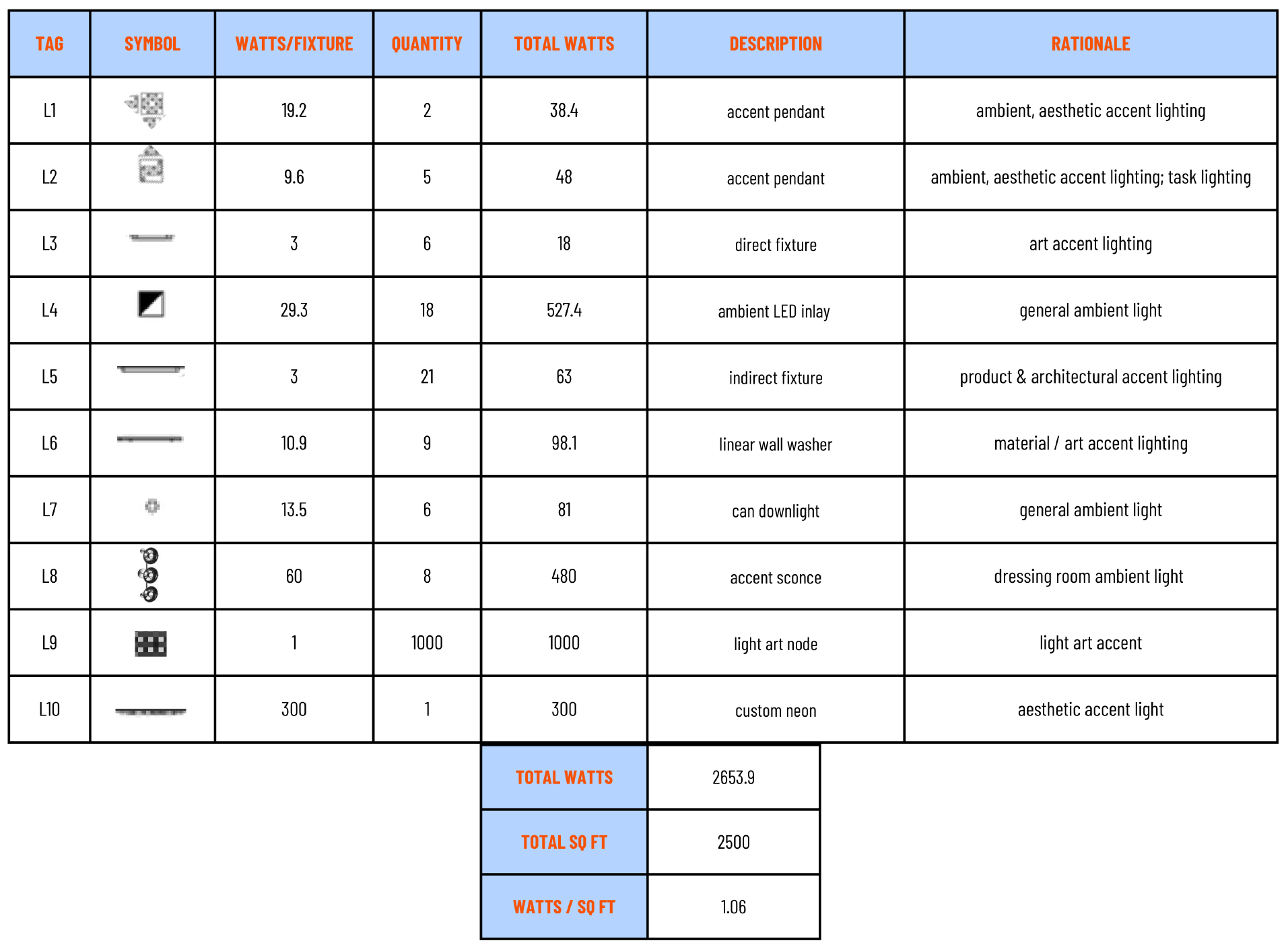 | TAG | SYMBOL | WATTS/FIXTURE | QUANTITY | TOTAL WATTS | DESCRIPTION | RATIONALE |
|---|---|---|---|---|---|---|
| L1 | | 19.2 | 2 | 38.4 | accent pendant | ambient, aesthetic accent lighting |
| L2 | | 9.6 | 5 | 48 | accent pendant | ambient, aesthetic accent lighting; task lighting |
| L3 | | 3 | 6 | 18 | direct fixture | art accent lighting |
| L4 | | 29.3 | 18 | 527.4 | ambient LED inlay | general ambient light |
| L5 | | 3 | 21 | 63 | indirect fixture | product & architectural accent lighting |
| L6 | | 10.9 | 9 | 98.1 | linear wall washer | material / art accent lighting |
| L7 | | 13.5 | 6 | 81 | can downlight | general ambient light |
| L8 | | 60 | 8 | 480 | accent sconce | dressing room ambient light |
| L9 | | 1 | 1000 | 1000 | light art node | light art accent |
| L10 | | 300 | 1 | 300 | custom neon | aesthetic accent light |

| TOTAL WATTS | 2653.9 |
|---|---|
| TOTAL SQ FT | 2500 |
| WATTS / SQ FT | 1.06 |